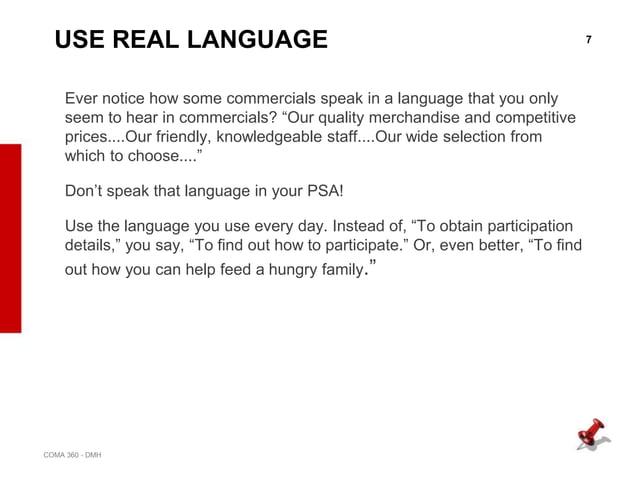 USE REAL LANGUAGE

7

Ever notice how some commercials speak in a language that you only seem to hear in commercials? “Our quality merchandise and competitive prices....Our friendly, knowledgeable staff....Our wide selection from which to choose....”

Don’t speak that language in your PSA!

Use the language you use every day. Instead of, “To obtain participation details,” you say, “To find out how to participate.” Or, even better, “To find out how you can help feed a hungry family.”

COMA 360 - DMH